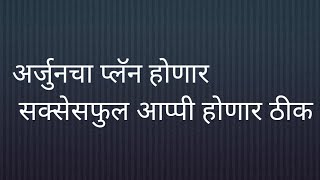 अर्जुनचा प्लॅन होणार
सक्सेसफुल आप्पी होणार ठीक